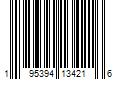 1 95394 13421 6